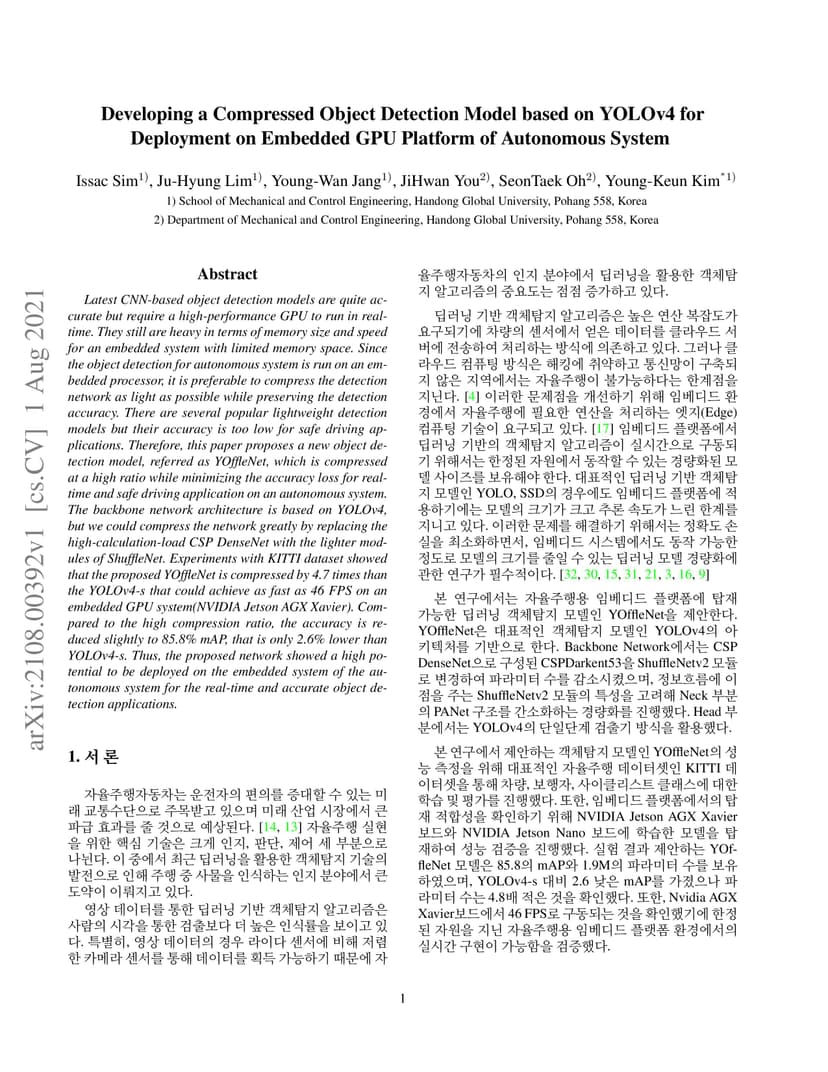 arXiv:2108.00392v1 [cs.CV] 1 Aug 2021

Developing a Compressed Object Detection Model based on YOLOv4 for Deployment on Embedded GPU Platform of Autonomous System

Issac Sim$^{1)}$, Ju-Hyung Lim$^{1)}$, Young-Wan Jang$^{1)}$, JiHwan You$^{2)}$, SeonTaek Oh$^{2)}$, Young-Keun Kim$^{*1)}$

1) School of Mechanical and Control Engineering, Handong Global University, Pohang 558, Korea

2) Department of Mechanical and Control Engineering, Handong Global University, Pohang 558, Korea

Abstract

Latest CNN-based object detection models are quite accurate but require a high-performance GPU to run in real-time. They still are heavy in terms of memory size and speed for an embedded system with limited memory space. Since the object detection for autonomous system is run on an embedded processor, it is preferable to compress the detection network as light as possible while preserving the detection accuracy. There are several popular lightweight detection models but their accuracy is too low for safe driving applications. Therefore, this paper proposes a new object detection model, referred as YOffleNet, which is compressed at a high ratio while minimizing the accuracy loss for real-time and safe driving application on an autonomous system. The backbone network architecture is based on YOLOv4, but we could compress the network greatly by replacing the high-calculation-load CSP DenseNet with the lighter modules of ShuffleNet. Experiments with KITTI dataset showed that the proposed YOffleNet is compressed by 4.7 times than the YOLOv4-s that could achieve as fast as 46 FPS on an embedded GPU system(NVIDIA Jetson AGX Xavier). Compared to the high compression ratio, the accuracy is reduced slightly to 85.8% mAP, that is only 2.6% lower than YOLOv4-s. Thus, the proposed network showed a high potential to be deployed on the embedded system of the autonomous system for the real-time and accurate object detection applications.

1. 서 론

자율주행자동차는 운전자의 편의를 증대할 수 있는 미래 교통수단으로 주목받고 있으며 미래 산업 시장에서 큰 파급 효과를 줄 것으로 예상된다. [14, 13] 자율주행 실현을 위한 핵심 기술은 크게 인지, 판단, 제어 세 부분으로 나뉜다. 이 중에서 최근 딥러닝을 활용한 객체탐지 기술의 발전으로 인해 주행 중 사물을 인식하는 인지 분야에서 큰 도약이 이뤄지고 있다.

영상 데이터를 통한 딥러닝 기반 객체탐지 알고리즘은 사람의 시각을 통한 검출보다 더 높은 인식률을 보이고 있다. 특별히, 영상 데이터의 경우 라이다 센서에 비해 저렴한 카메라 센서를 통해 데이터를 획득 가능하기 때문에 자율주행자동차의 인지 분야에서 딥러닝을 활용한 객체탐지 알고리즘의 중요도는 점점 증가하고 있다.

딥러닝 기반 객체탐지 알고리즘은 높은 연산 복잡도가 요구되기에 차량의 센서에서 얻은 데이터를 클라우드 서버에 전송하여 처리하는 방식에 의존하고 있다. 그러나 클라우드 컴퓨팅 방식은 해킹에 취약하고 통신망이 구축되지 않은 지역에서는 자율주행이 불가능하다는 한계점을 지닌다. [4] 이러한 문제점을 개선하기 위해 임베디드 환경에서 자율주행에 필요한 연산을 처리하는 엣지(Edge) 컴퓨팅 기술이 요구되고 있다. [17] 임베디드 플랫폼에서 딥러닝 기반의 객체탐지 알고리즘이 실시간으로 구동되기 위해서는 한정된 자원에서 동작할 수 있는 경량화된 모델 사이즈를 보유해야 한다. 대표적인 딥러닝 기반 객체탐지 모델인 YOLO, SSD의 경우에도 임베디드 플랫폼에 적용하기에는 모델의 크기가 크고 추론 속도가 느린 한계를 지니고 있다. 이러한 문제를 해결하기 위해서는 정확도 손실을 최소화하면서, 임베디드 시스템에서도 동작 가능한 정도로 모델의 크기를 줄일 수 있는 딥러닝 모델 경량화에 관한 연구가 필수적이다. [32, 30, 15, 31, 21, 3, 16, 9]

본 연구에서는 자율주행용 임베디드 플랫폼에 탑재 가능한 딥러닝 객체탐지 모델인 YOffleNet을 제안한다. YOffleNet은 대표적인 객체탐지 모델인 YOLOv4의 아키텍처를 기반으로 한다. Backbone Network에서는 CSP DenseNet으로 구성된 CSPDarkent53을 ShuffleNetv2 모듈로 변경하여 파라미터 수를 감소시켰으며, 정보흐름에 이점을 주는 ShuffleNetv2 모듈의 특성을 고려해 Neck 부분의 PANet 구조를 간소화하는 경량화를 진행했다. Head 부분에서는 YOLOv4의 단일단계 검출기 방식을 활용했다.

본 연구에서 제안하는 객체탐지 모델인 YOffleNet의 성능 측정을 위해 대표적인 자율주행 데이터셋인 KITTI 데이터셋을 통해 차량, 보행자, 사이클리스트 클래스에 대한 학습 및 평가를 진행했다. 또한, 임베디드 플랫폼에서의 탑재 적합성을 확인하기 위해 NVIDIA Jetson AGX Xavier 보드와 NVIDIA Jetson Nano 보드에 학습한 모델을 탑재하여 성능 검증을 진행했다. 실험 결과 제안하는 YOffleNet 모델은 85.8의 mAP와 1.9M의 파라미터 수를 보유하였으며, YOLOv4-s 대비 2.6 낮은 mAP를 가졌으나 파라미터 수는 4.8배 적은 것을 확인했다. 또한, NVIDIA AGX Xavier보드에서 46 FPS로 구동되는 것을 확인했기에 한정된 자원을 지닌 자율주행용 임베디드 플랫폼 환경에서의 실시간 구현이 가능함을 검증했다.

1